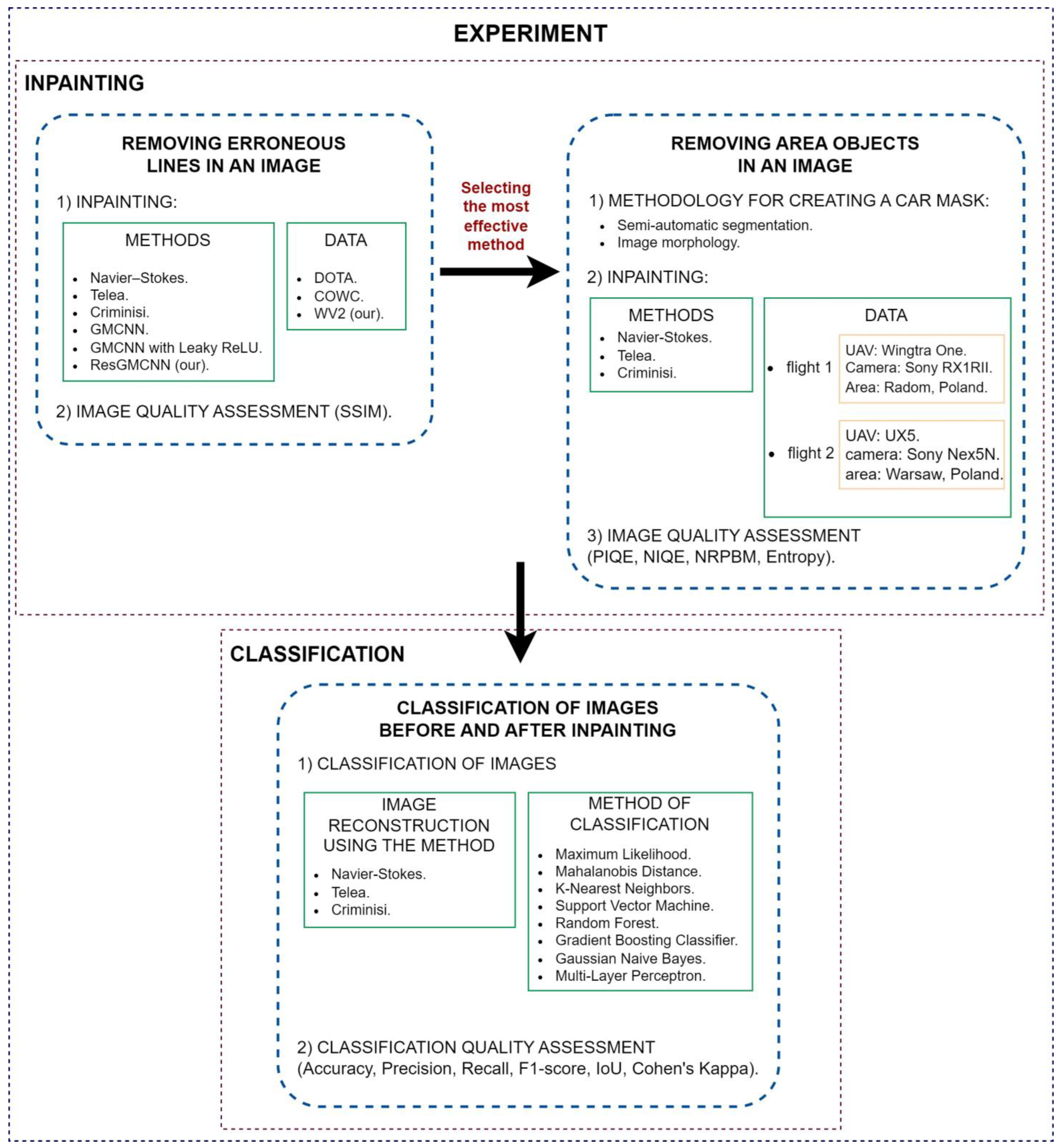 EXPERIMENT

INPAINTING

REMOVING ERRONEOUS LINES IN AN IMAGE

1) INPAINTING:

METHODS

- Navier–Stokes.
- Telea.
- Criminisi.
- GMCNN.
- GMCNN with Leaky ReLU.
- ResGMCNN (our).

DATA

- DOTA.
- COWC.
- WV2 (our).

2) IMAGE QUALITY ASSESSMENT (SSIM).

Selecting the most effective method

REMOVING AREA OBJECTS IN AN IMAGE

1) METHODOLOGY FOR CREATING A CAR MASK:

- Semi-automatic segmentation.
- Image morphology.

2) INPAINTING:

METHODS

- Navier-Stokes.
- Telea.
- Criminisi.

DATA

- flight 1 UAV: Wingtra One. Camera: Sony RX1RII. Area: Radom, Poland.
- flight 2 UAV: UX5. camera: Sony Nex5N. area: Warsaw, Poland.

3) IMAGE QUALITY ASSESSMENT (PIQE, NIQE, NRPBM, Entropy).

CLASSIFICATION

CLASSIFICATION OF IMAGES BEFORE AND AFTER INPAINTING

1) CLASSIFICATION OF IMAGES

IMAGE RECONSTRUCTION USING THE METHOD

- Navier-Stokes.
- Telea.
- Criminisi.

METHOD OF CLASSIFICATION

- Maximum Likelihood.
- Mahalanobis Distance.
- K-Nearest Neighbors.
- Support Vector Machine.
- Random Forest.
- Gradient Boosting Classifier.
- Gaussian Naive Bayes.
- Multi-Layer Perceptron.

2) CLASSIFICATION QUALITY ASSESSMENT (Accuracy, Precision, Recall, F1-score, IoU, Cohen's Kappa).